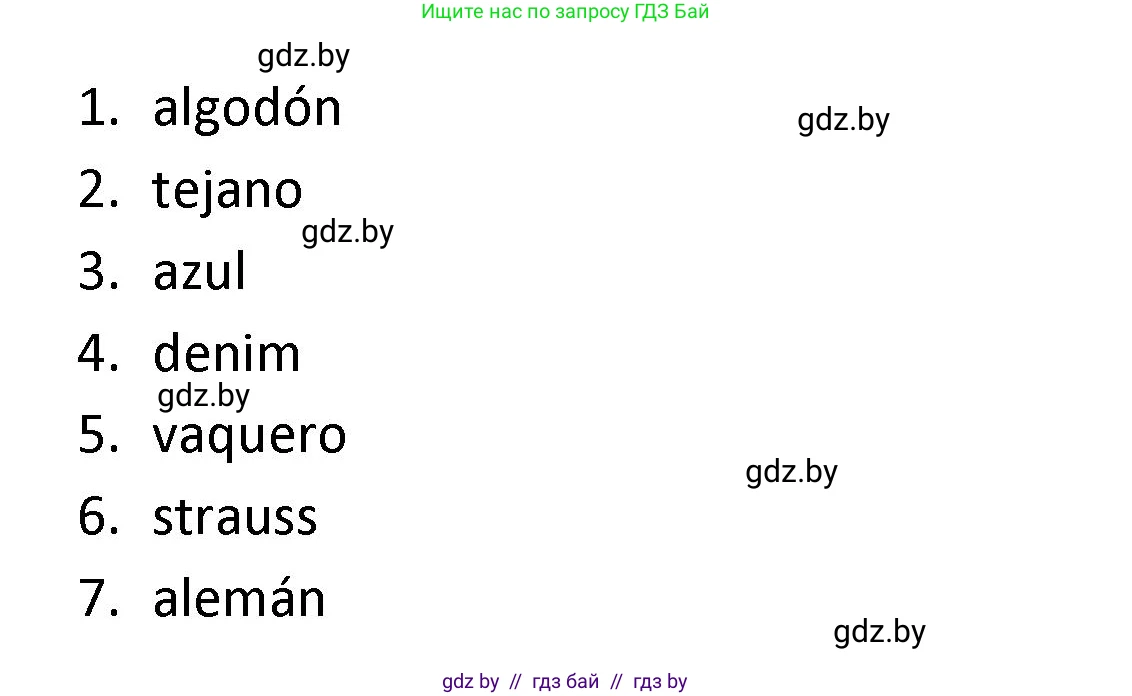 Ищите нас по запросу ГДЗ Бай

gdz.by

1. algodón

gdz.by

2. tejano

gdz.by

3. azul

4. denim

gdz.by

5. vaquero

gdz.by

6. strauss

7. alemán

gdz.by

gdz by // гдз бай // гдз by